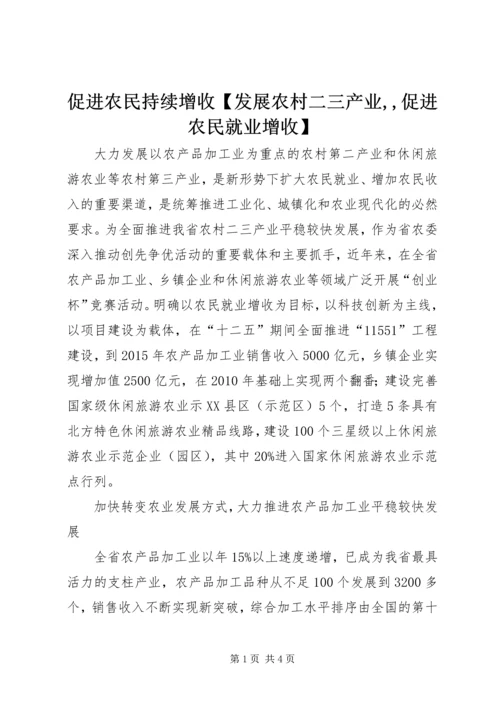 促进农民持续增收【发展农村二三产业,,促进农民就业增收】

大力发展以农产品加工业为重点的农村第二产业和休闲旅游农业等农村第三产业，是新形势下扩大农民就业、增加农民收入的重要渠道，是统筹推进工业化、城镇化和农业现代化的必然要求。为全面推进我省农村二三产业平稳较快发展，作为省农委深入推动创先争优活动的重要载体和主要抓手，近年来，在全省农产品加工业、乡镇企业和休闲旅游农业等领域广泛开展“创业杯”竞赛活动。明确以农民就业增收为目标，以科技创新为主线，以项目建设为载体，在“十二五”期间全面推进“11551”工程建设，到2015年农产品加工业销售收入5000亿元，乡镇企业实现增加值2500亿元，在2010年基础上实现两个翻番；建设完善国家级休闲旅游农业示XX县区（示范区）5个，打造5条具有北方特色休闲旅游农业精品线路，建设100个三星级以上休闲旅游农业示范企业（园区），其中20%进入国家休闲旅游农业示范点行列。

加快转变农业发展方式，大力推进农产品加工业平稳较快发展

全省农产品加工业以年15%以上速度递增，已成为我省最具活力的支柱产业，农产品加工品种从不足100个发展到3200多个，销售收入不断实现新突破，综合加工水平排序由全国的第十

第1页 共4页